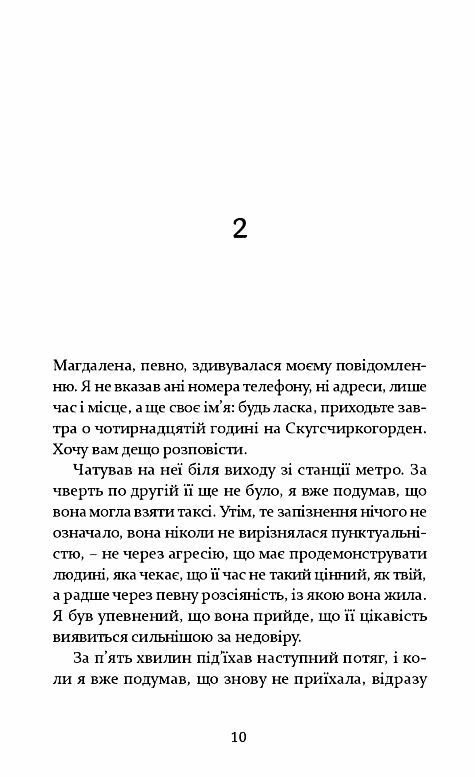 2

Магдалена, певно, здивувалася моєму повідомленню. Я не вказав ані номера телефону, ні адреси, лише час і місце, а ще своє ім'я: будь ласка, приходьте завтра о чотирнадцятій годині на Скугсчиркогорден. Хочу вам дещо розповісти.

Чатував на неї біля виходу зі станції метро. За чверть по другій її ще не було, я вже подумав, що вона могла взяти таксі. Утім, те запізнення нічого не означало, вона ніколи не вирізнялася пунктуальністю, – не через агресію, що має продемонструвати людині, яка чекає, що її час не такий цінний, як твій, а радше через певну розсіяність, із якою вона жила. Я був упевнений, що вона прийде, що її цікавість виявиться сильнішою за недовіру.

За п'ять хвилин під'їхав наступний потяг, і коли я вже подумав, що знову не приїхала, відразу

10